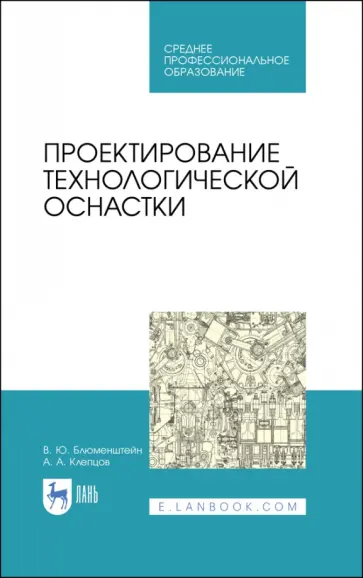 СРЕДНЕЕ ПРОФЕССИОНАЛЬНОЕ ОБРАЗОВАНИЕ

ПРОЕКТИРОВАНИЕ ТЕХНОЛОГИЧЕСКОЙ ОСНАСТКИ

В. Ю. Блюменштейн
А. А. Клепцов

ЛАНЬ

E.LANBOOK.COM